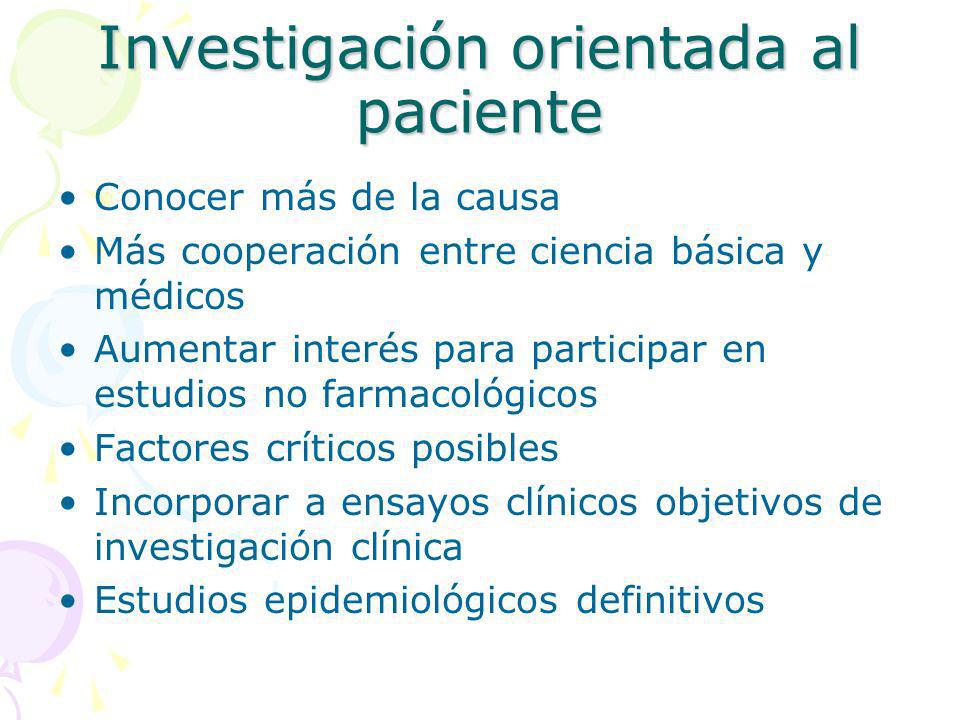 Investigación orientada al paciente

• Conocer más de la causa
• Más cooperación entre ciencia básica y médicos
• Aumentar interés para participar en estudios no farmacológicos
• Factores críticos posibles
• Incorporar a ensayos clínicos objetivos de investigación clínica
• Estudios epidemiológicos definitivos